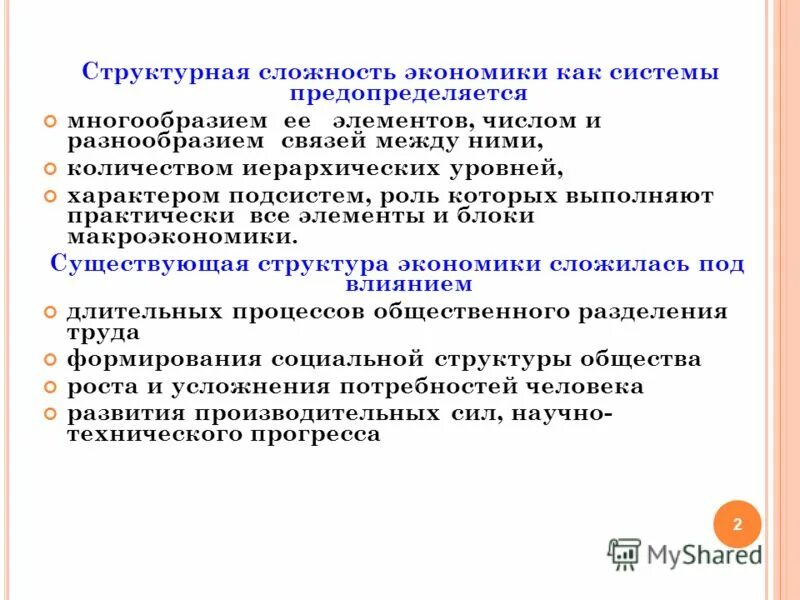 Структурная сложность экономики как системы предопределяется

многообразием ее элементов, числом и разнообразием связей между ними,

количеством иерархических уровней,

характером подсистем, роль которых выполняют практически все элементы и блоки макроэкономики.

Существующая структура экономики сложилась под влиянием

длительных процессов общественного разделения труда

формирования социальной структуры общества

роста и усложнения потребностей человека

развития производительных сил, научно-технического прогресса

2

MyShared